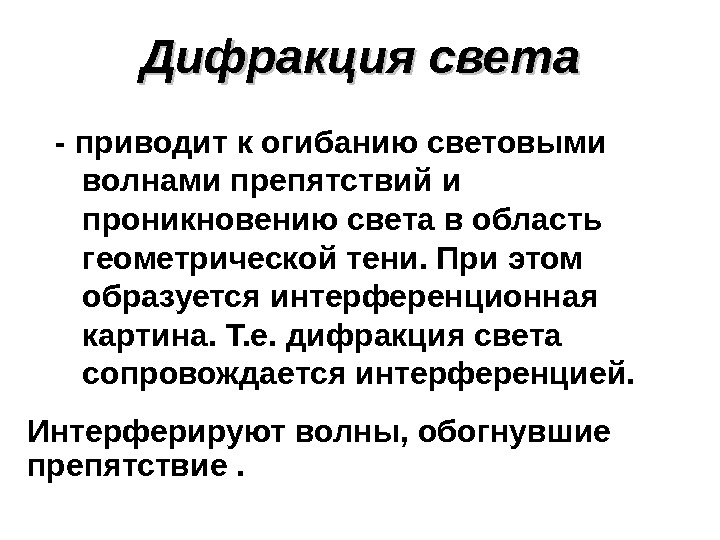 Дифракция света

- приводит к огибанию световыми волнами препятствий и проникновению света в область геометрической тени. При этом образуется интерференционная картина. Т.е. дифракция света сопровождается интерференцией.

Интерферируют волны, обогнувшие препятствие .